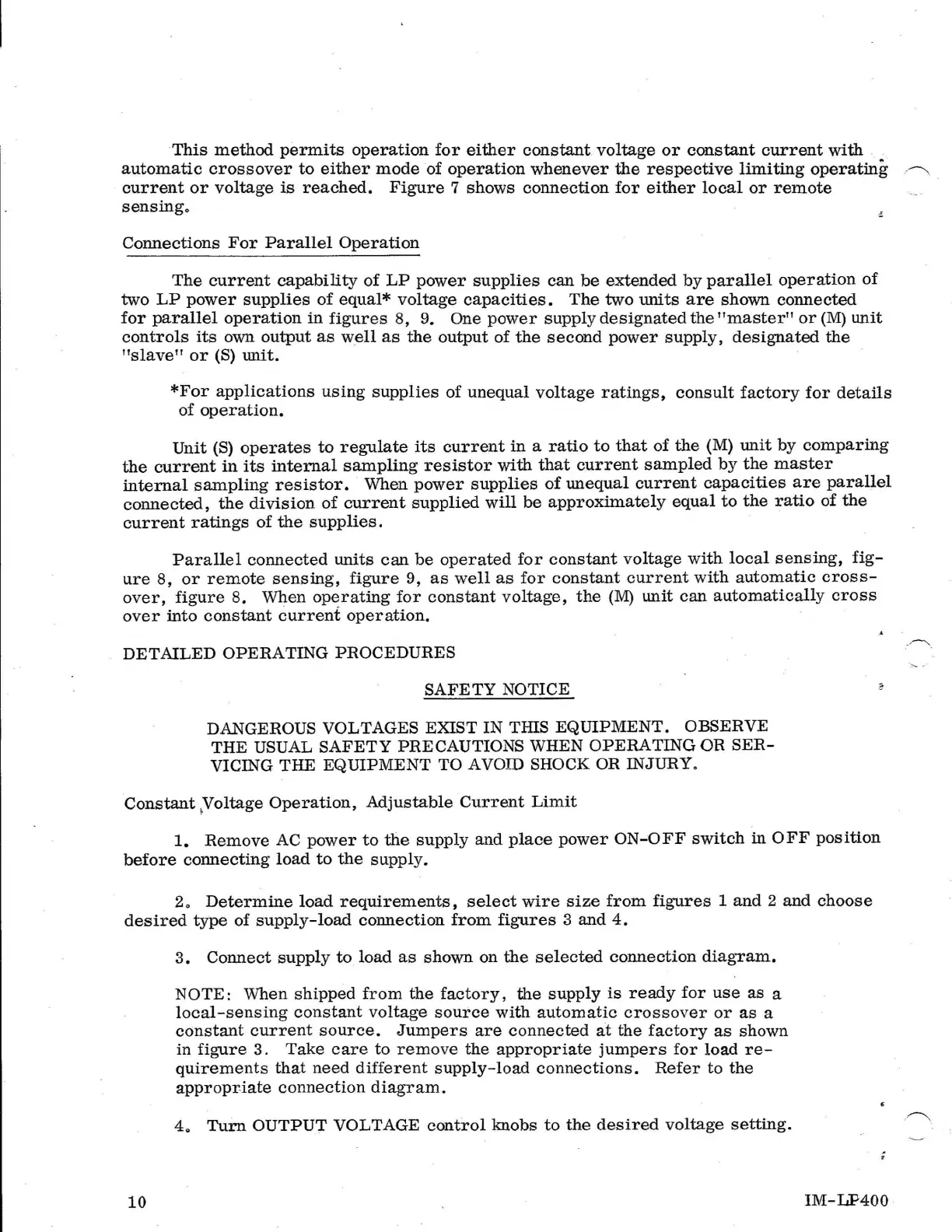 This method permits operation for either constant voltage or constant current with automatic crossover to either mode of operation whenever the respective limiting operating current or voltage is reached. Figure 7 shows connection for either local or remote sensing.

Connections For Parallel Operation

The current capability of LP power supplies can be extended by parallel operation of two LP power supplies of equal* voltage capacities. The two units are shown connected for parallel operation in figures 8, 9. One power supply designated the "master" or (M) unit controls its own output as well as the output of the second power supply, designated the "slave" or (S) unit.

*For applications using supplies of unequal voltage ratings, consult factory for details of operation.

Unit (S) operates to regulate its current in a ratio to that of the (M) unit by comparing the current in its internal sampling resistor with that current sampled by the master internal sampling resistor. When power supplies of unequal current capacities are parallel connected, the division of current supplied will be approximately equal to the ratio of the current ratings of the supplies.

Parallel connected units can be operated for constant voltage with local sensing, figure 8, or remote sensing, figure 9, as well as for constant current with automatic crossover, figure 8. When operating for constant voltage, the (M) unit can automatically cross over into constant current operation.

DETAILED OPERATING PROCEDURES

SAFETY NOTICE

DANGEROUS VOLTAGES EXIST IN THIS EQUIPMENT. OBSERVE THE USUAL SAFETY PRECAUTIONS WHEN OPERATING OR SERVICING THE EQUIPMENT TO AVOID SHOCK OR INJURY.

Constant Voltage Operation, Adjustable Current Limit

1. Remove AC power to the supply and place power ON-OFF switch in OFF position before connecting load to the supply.

2. Determine load requirements, select wire size from figures 1 and 2 and choose desired type of supply-load connection from figures 3 and 4.

3. Connect supply to load as shown on the selected connection diagram.

NOTE: When shipped from the factory, the supply is ready for use as a local-sensing constant voltage source with automatic crossover or as a constant current source. Jumpers are connected at the factory as shown in figure 3. Take care to remove the appropriate jumpers for load requirements that need different supply-load connections. Refer to the appropriate connection diagram.

4. Turn OUTPUT VOLTAGE control knobs to the desired voltage setting.

10

IM-LP400